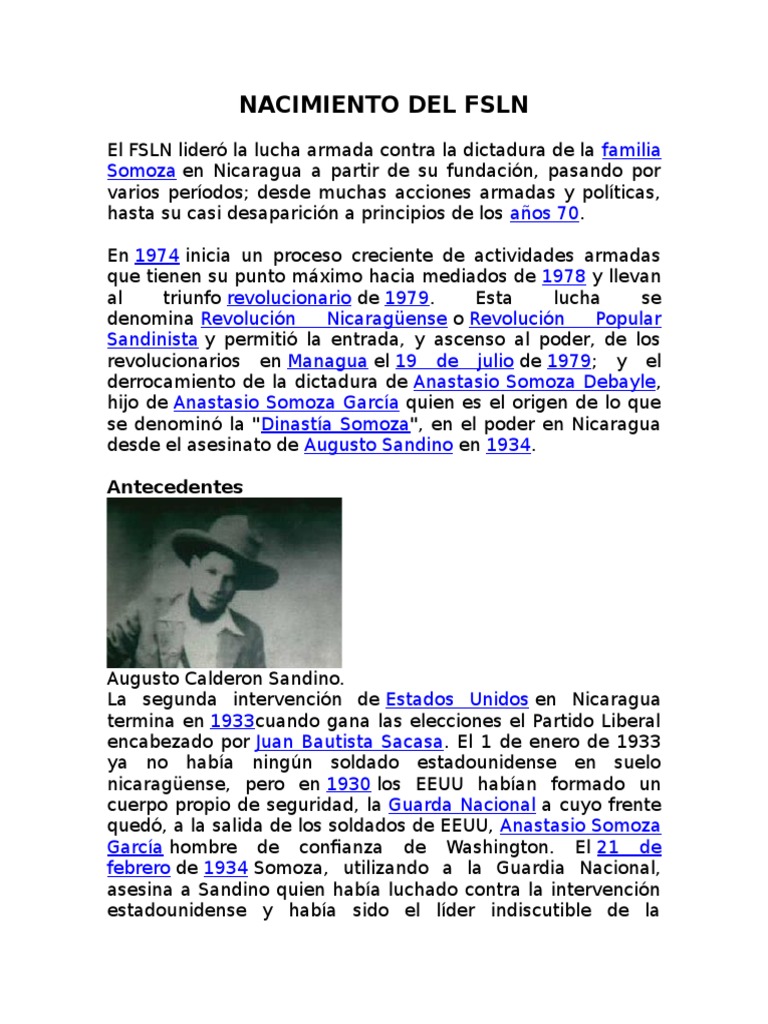 NACIMIENTO DEL FSLN

El FSLN lideró la lucha armada contra la dictadura de la familia Somoza en Nicaragua a partir de su fundación, pasando por varios períodos; desde muchas acciones armadas y políticas, hasta su casi desaparición a principios de los años 70.

En 1974 inicia un proceso creciente de actividades armadas que tienen su punto máximo hacia mediados de 1978 y llevan al triunfo revolucionario de 1979. Esta lucha se denomina Revolución Nicaragüense o Revolución Popular Sandinista y permitió la entrada, y ascenso al poder, de los revolucionarios en Managua el 19 de julio de 1979; y el derrocamiento de la dictadura de Anastasio Somoza Debayle, hijo de Anastasio Somoza García quien es el origen de lo que se denominó la "Dinastía Somoza", en el poder en Nicaragua desde el asesinato de Augusto Sandino en 1934.

Antecedentes

Augusto Calderon Sandino.
La segunda intervención de Estados Unidos en Nicaragua termina en 1933cuando gana las elecciones el Partido Liberal encabezado por Juan Bautista Sacasa. El 1 de enero de 1933 ya no había ningún soldado estadounidense en suelo nicaragüense, pero en 1930 los EEUU habían formado un cuerpo propio de seguridad, la Guarda Nacional a cuyo frente quedó, a la salida de los soldados de EEUU, Anastasio Somoza García hombre de confianza de Washington. El 21 de febrero de 1934 Somoza, utilizando a la Guardia Nacional, asesina a Sandino quien había luchado contra la intervención estadounidense y había sido el líder indiscutible de la